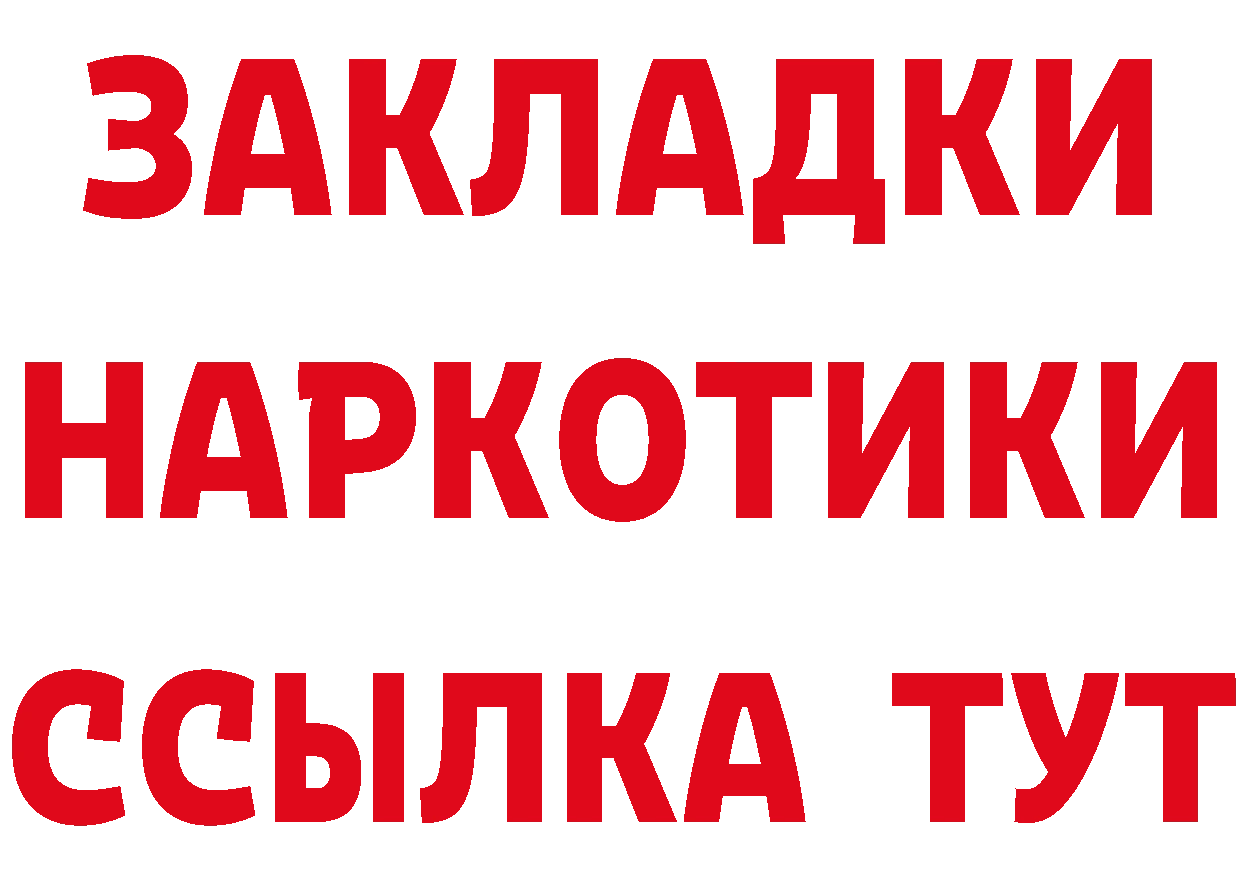 ЗАКЛАДКИ НАРКОТИКИ ССЫЛКА ТУТ